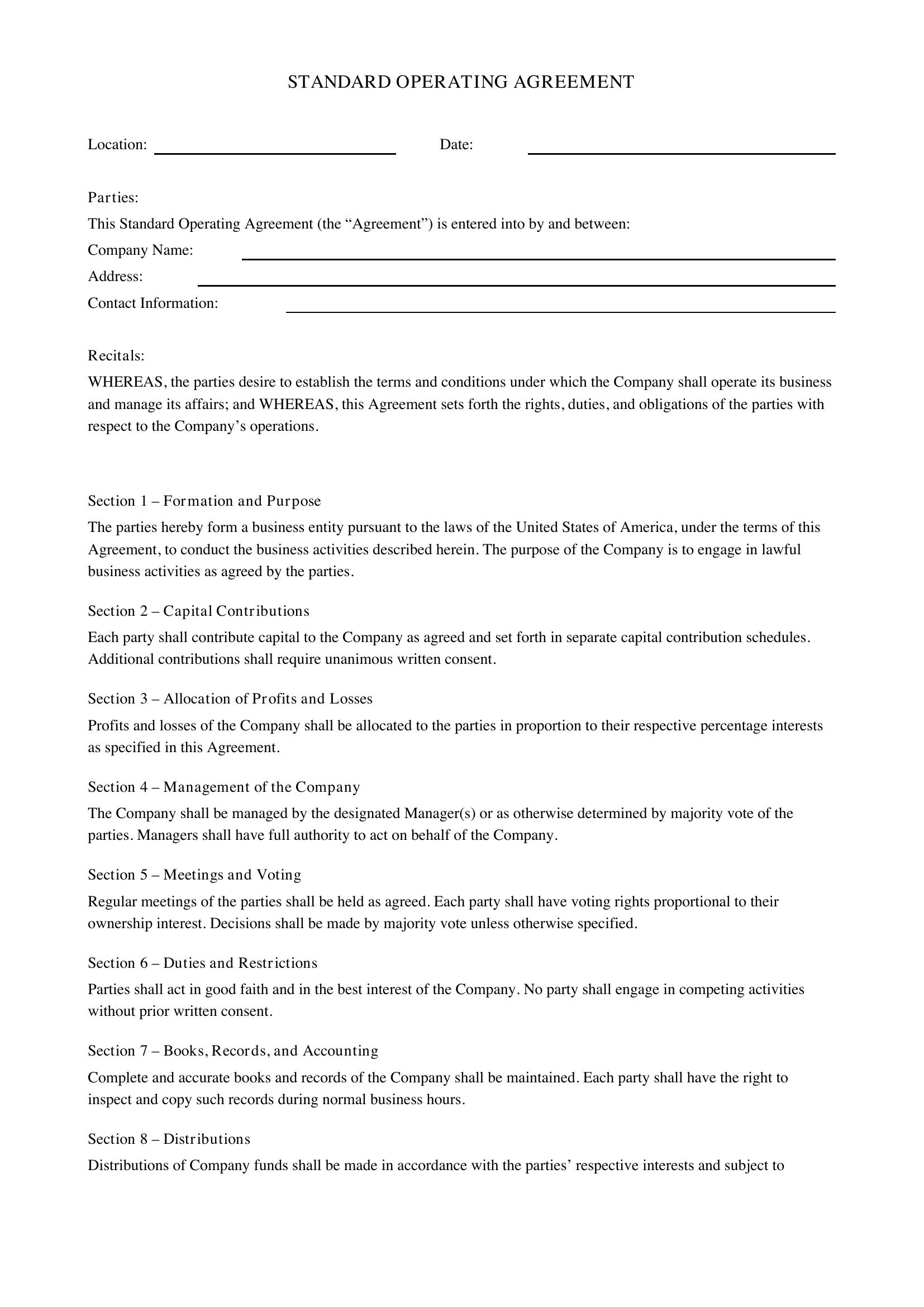 STANDARD OPERATING AGREEMENT

Location: ____ Date: ____

Parties:

This Standard Operating Agreement (the "Agreement") is entered into by and between:

Company Name: ____

Address: ____

Contact Information: ____

Recitals:

WHEREAS, the parties desire to establish the terms and conditions under which the Company shall operate its business and manage its affairs; and WHEREAS, this Agreement sets forth the rights, duties, and obligations of the parties with respect to the Company's operations.

Section 1 – Formation and Purpose

The parties hereby form a business entity pursuant to the laws of the United States of America, under the terms of this Agreement, to conduct the business activities described herein. The purpose of the Company is to engage in lawful business activities as agreed by the parties.

Section 2 – Capital Contributions

Each party shall contribute capital to the Company as agreed and set forth in separate capital contribution schedules. Additional contributions shall require unanimous written consent.

Section 3 – Allocation of Profits and Losses

Profits and losses of the Company shall be allocated to the parties in proportion to their respective percentage interests as specified in this Agreement.

Section 4 – Management of the Company

The Company shall be managed by the designated Manager(s) or as otherwise determined by majority vote of the parties. Managers shall have full authority to act on behalf of the Company.

Section 5 – Meetings and Voting

Regular meetings of the parties shall be held as agreed. Each party shall have voting rights proportional to their ownership interest. Decisions shall be made by majority vote unless otherwise specified.

Section 6 – Duties and Restrictions

Parties shall act in good faith and in the best interest of the Company. No party shall engage in competing activities without prior written consent.

Section 7 – Books, Records, and Accounting

Complete and accurate books and records of the Company shall be maintained. Each party shall have the right to inspect and copy such records during normal business hours.

Section 8 – Distributions

Distributions of Company funds shall be made in accordance with the parties' respective interests and subject to